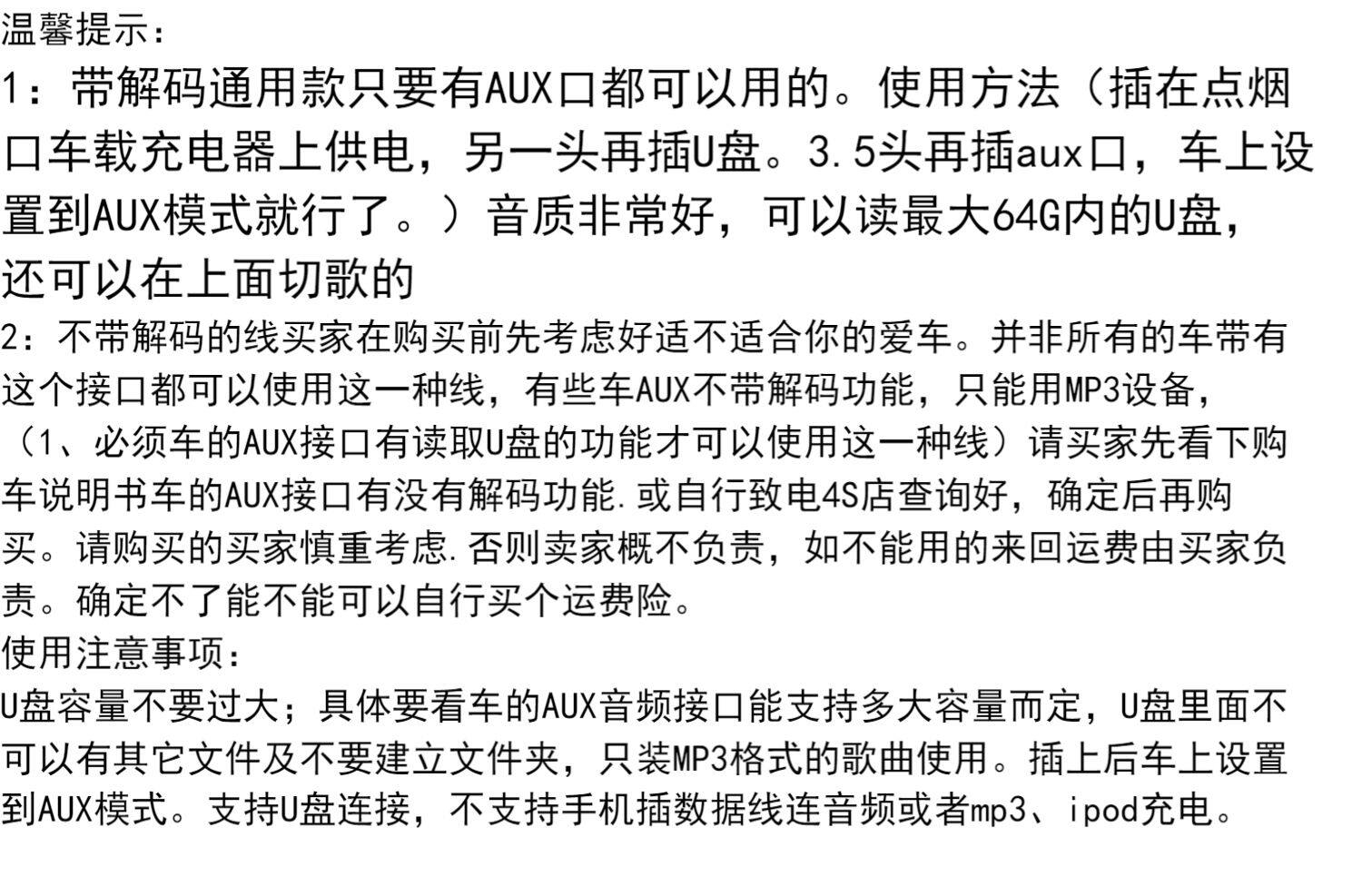 温馨提示：

1：带解码通用款只要有AUX口都可以用的。使用方法（插在点烟口车载充电器上供电，另一头再插U盘。3.5头再插aux口，车上设置到AUX模式就行了。）音质非常好，可以读最大64G内的U盘，还可以在上面切歌的

2：不带解码的线买家在购买前先考虑好适不适合你的爱车。并非所有的车带有这个接口都可以使用这一种线，有些车AUX不带解码功能，只能用MP3设备，（1、必须车的AUX接口有读取U盘的功能才可以使用这一种线）请买家先看下购车说明书车的AUX接口有没有解码功能.或自行致电4S店查询好，确定后再购买。请购买的买家慎重考虑.否则卖家概不负责，如不能用的来回运费由买家负责。确定不了能不能可以自行买个运费险。

使用注意事项：

U盘容量不要过大；具体要看车的AUX音频接口能支持多大容量而定，U盘里面不可以有其它文件及不要建立文件夹，只装MP3格式的歌曲使用。插上后车上设置到AUX模式。支持U盘连接，不支持手机插数据线连音频或者mp3、ipod充电。